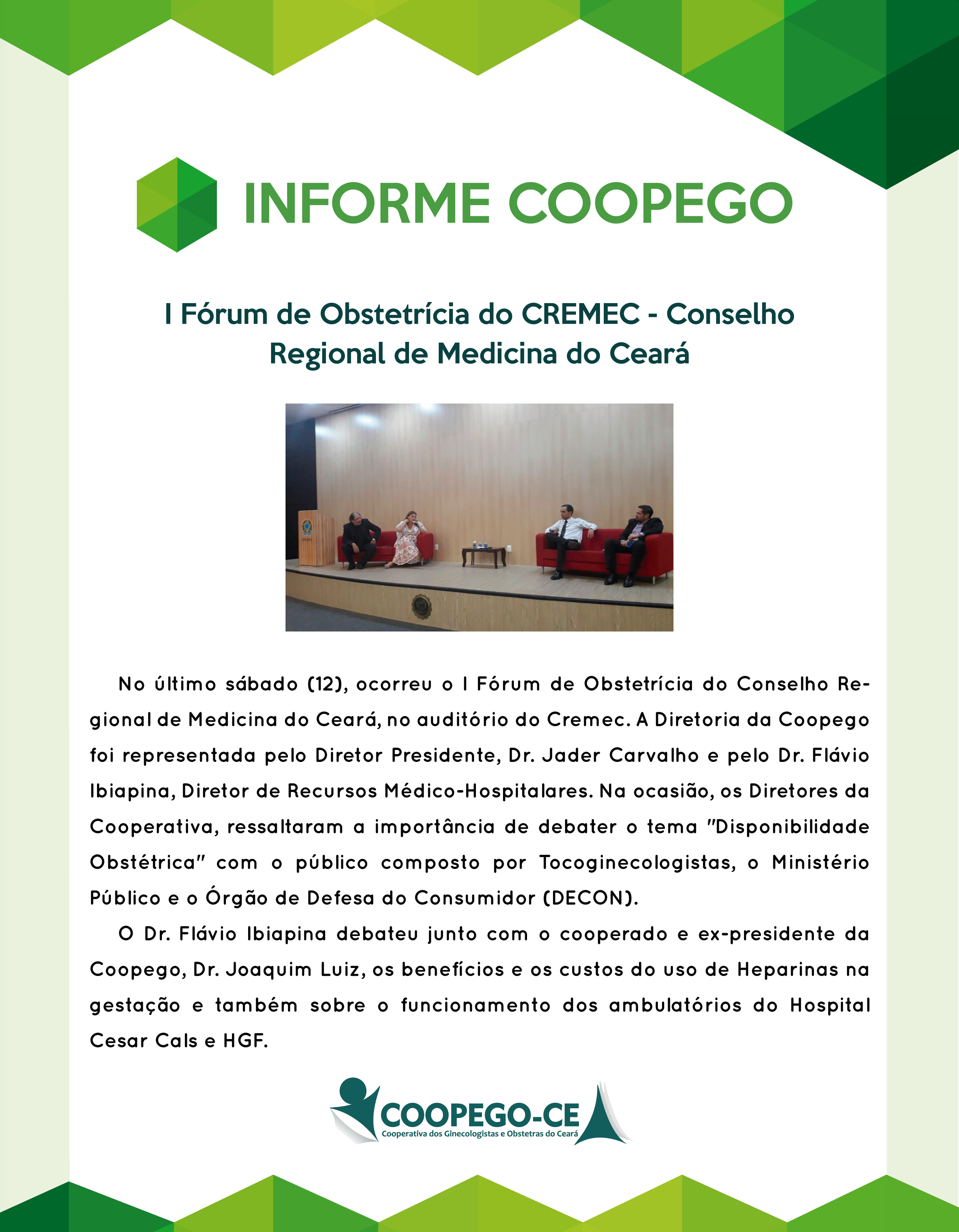 INFORME COOPEGO

I Fórum de Obstetrícia do CREMEC - Conselho Regional de Medicina do Ceará

No último sábado (12), ocorreu o I Fórum de Obstetrícia do Conselho Regional de Medicina do Ceará, no auditório do Cremec. A Diretoria da Coopego foi representada pelo Diretor Presidente, Dr. Jader Carvalho e pelo Dr. Flávio Ibiapina, Diretor de Recursos Médico-Hospitalares. Na ocasião, os Diretores da Cooperativa, ressaltaram a importância de debater o tema "Disponibilidade Obstétrica" com o público composto por Tocoginecologistas, o Ministério Público e o Órgão de Defesa do Consumidor (DECON).

O Dr. Flávio Ibiapina debateu junto com o cooperado e ex-presidente da Coopego, Dr. Joaquim Luiz, os benefícios e os custos do uso de Heparinas na gestação e também sobre o funcionamento dos ambulatórios do Hospital Cesar Cals e HGF.

COOPEGO-CE
Cooperativa dos Ginecologistas e Obstetras do Ceará